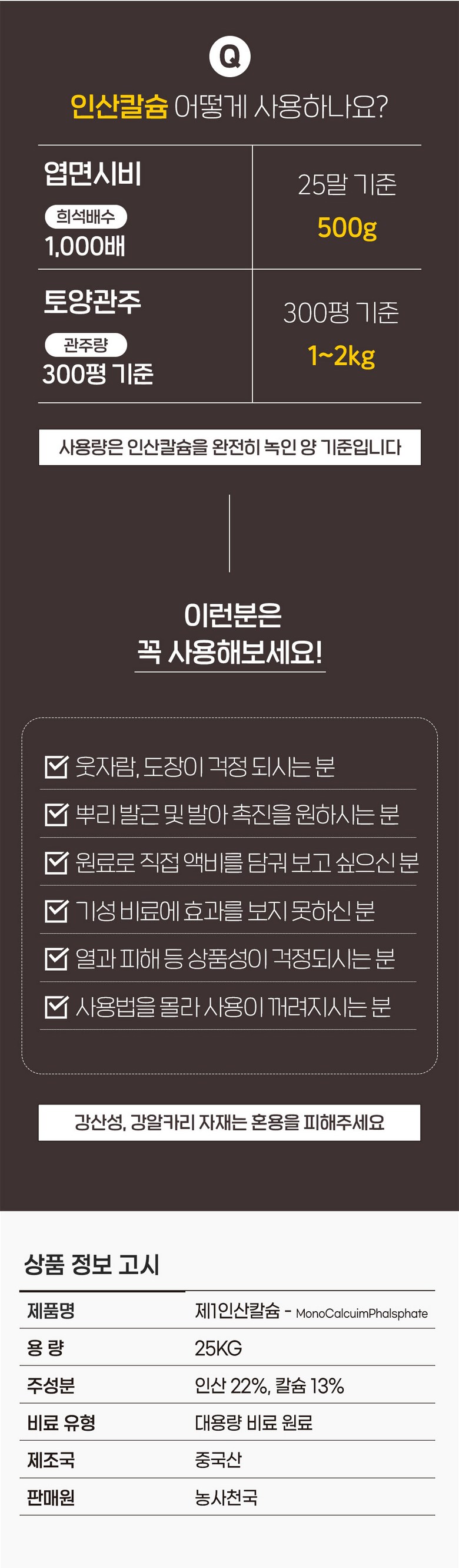 Q

인산칼슘 어떻게 사용하나요?

엽면시비
희석배수
1,000배

25말 기준
500g

토양관주
관주량
300평 기준

300평 기준
1~2kg

사용량은 인산칼슘을 완전히 녹인 양 기준입니다

이런분은
꼭 사용해보세요!

☑ 웃자람, 도장이 걱정 되시는 분
☑ 뿌리 발근 및 발아 촉진을 원하시는 분
☑ 원료로 직접 액비를 담궈 보고 싶으신 분
☑ 기성 비료에 효과를 보지 못하신 분
☑ 열과 피해 등 상품성이 걱정되시는 분
☑ 사용법을 몰라 사용이 꺼려지시는 분

강산성, 강알카리 자재는 혼용을 피해주세요

상품 정보 고시

제품명
제1인산칼슘 - MonoCalcuimPhalsphate

용 량
25KG

주성분
인산 22%, 칼슘 13%

비료 유형
대용량 비료 원료

제조국
중국산

판매원
농사천국